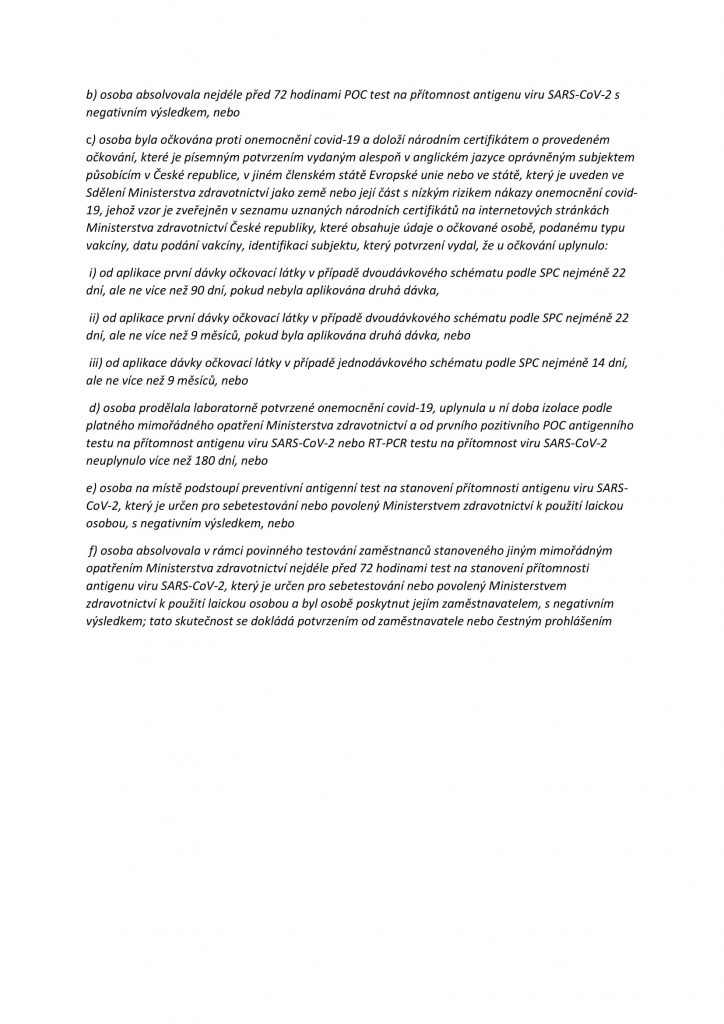 b) osoba absolvovala nejdéle před 72 hodinami POC test na přítomnost antigenu viru SARS-CoV-2 s negativním výsledkem, nebo

c) osoba byla očkována proti onemocnění covid-19 a doloží národním certifikátem o provedeném očkování, které je písemným potvrzením vydaným alespoň v anglickém jazyce oprávněným subjektem působícím v České republice, v jiném členském státě Evropské unie nebo ve státě, který je uveden ve Sdělení Ministerstva zdravotnictví jako země nebo její část s nízkým rizikem nákazy onemocnění covid-19, jehož vzor je zveřejněn v seznamu uznaných národních certifikátů na internetových stránkách Ministerstva zdravotnictví České republiky, které obsahuje údaje o očkované osobě, podanému typu vakcíny, datu podání vakcíny, identifikaci subjektu, který potvrzení vydal, že u očkování uplynulo:

i) od aplikace první dávky očkovací látky v případě dvoudávkového schématu podle SPC nejméně 22 dní, ale ne více než 90 dní, pokud nebyla aplikována druhá dávka,

ii) od aplikace první dávky očkovací látky v případě dvoudávkového schématu podle SPC nejméně 22 dní, ale ne více než 9 měsíců, pokud byla aplikována druhá dávka, nebo

iii) od aplikace dávky očkovací látky v případě jednodávkového schématu podle SPC nejméně 14 dní, ale ne více než 9 měsíců, nebo

d) osoba prodělala laboratorně potvrzené onemocnění covid-19, uplynula u ní doba izolace podle platného mimořádného opatření Ministerstva zdravotnictví a od prvního pozitivního POC antigenního testu na přítomnost antigenu viru SARS-CoV-2 nebo RT-PCR testu na přítomnost viru SARS-CoV-2 neuplynulo více než 180 dní, nebo

e) osoba na místě podstoupí preventivní antigenní test na stanovení přítomnosti antigenu viru SARS-CoV-2, který je určen pro sebetestování nebo povolený Ministerstvem zdravotnictví k použití laickou osobou, s negativním výsledkem, nebo

f) osoba absolvovala v rámci povinného testování zaměstnanců stanoveného jiným mimořádným opatřením Ministerstva zdravotnictví nejdéle před 72 hodinami test na stanovení přítomnosti antigenu viru SARS-CoV-2, který je určen pro sebetestování nebo povolený Ministerstvem zdravotnictví k použití laickou osobou a byl osobě poskytnut jejím zaměstnavatelem, s negativním výsledkem; tato skutečnost se dokládá potvrzením od zaměstnavatele nebo čestným prohlášením